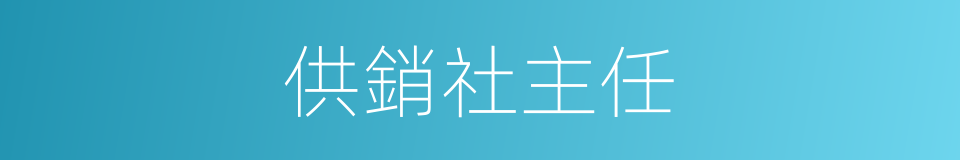 供銷社主任